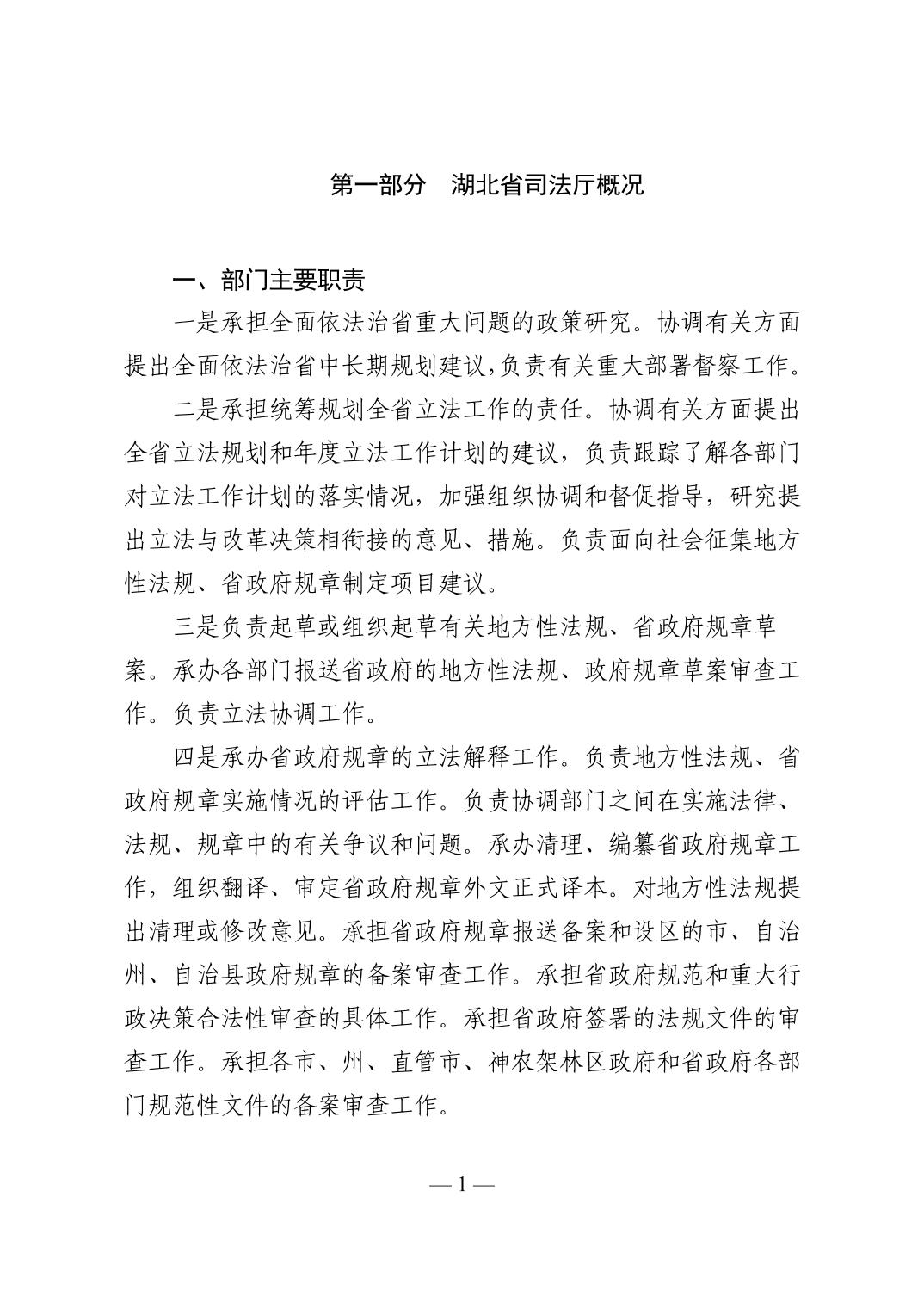 第一部分　湖北省司法厅概况

一、部门主要职责

一是承担全面依法治省重大问题的政策研究。协调有关方面提出全面依法治省中长期规划建议，负责有关重大部署督察工作。

二是承担统筹规划全省立法工作的责任。协调有关方面提出全省立法规划和年度立法工作计划的建议，负责跟踪了解各部门对立法工作计划的落实情况，加强组织协调和督促指导，研究提出立法与改革决策相衔接的意见、措施。负责面向社会征集地方性法规、省政府规章制定项目建议。

三是负责起草或组织起草有关地方性法规、省政府规章草案。承办各部门报送省政府的地方性法规、政府规章草案审查工作。负责立法协调工作。

四是承办省政府规章的立法解释工作。负责地方性法规、省政府规章实施情况的评估工作。负责协调部门之间在实施法律、法规、规章中的有关争议和问题。承办清理、编纂省政府规章工作，组织翻译、审定省政府规章外文正式译本。对地方性法规提出清理或修改意见。承担省政府规章报送备案和设区的市、自治州、自治县政府规章的备案审查工作。承担省政府规范和重大行政决策合法性审查的具体工作。承担省政府签署的法规文件的审查工作。承担各市、州、直管市、神农架林区政府和省政府各部门规范性文件的备案审查工作。

— 1 —